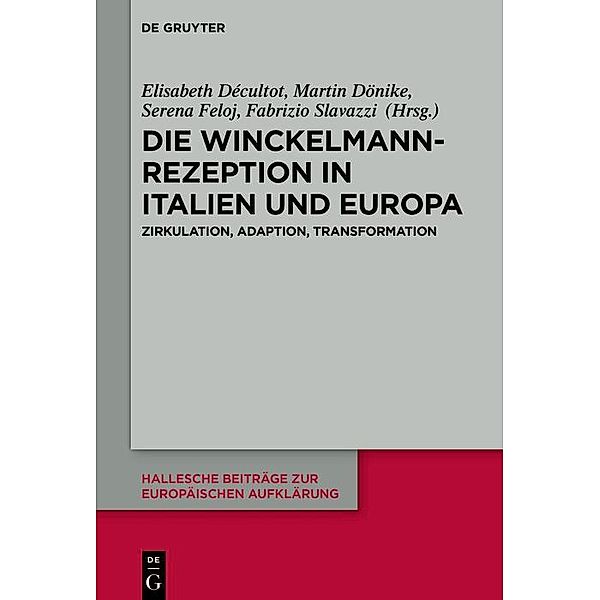 DE GRUYTER

Elisabeth Décultot, Martin Dönike, Serena Feloj, Fabrizio Slavazzi (Hrsg.)

DIE WINCKELMANN-REZEPTION IN ITALIEN UND EUROPA

ZIRKULATION, ADAPTION, TRANSFORMATION

HALLESCHE BEITRÄGE ZUR EUROPÄISCHEN AUFKLÄRUNG

DE G